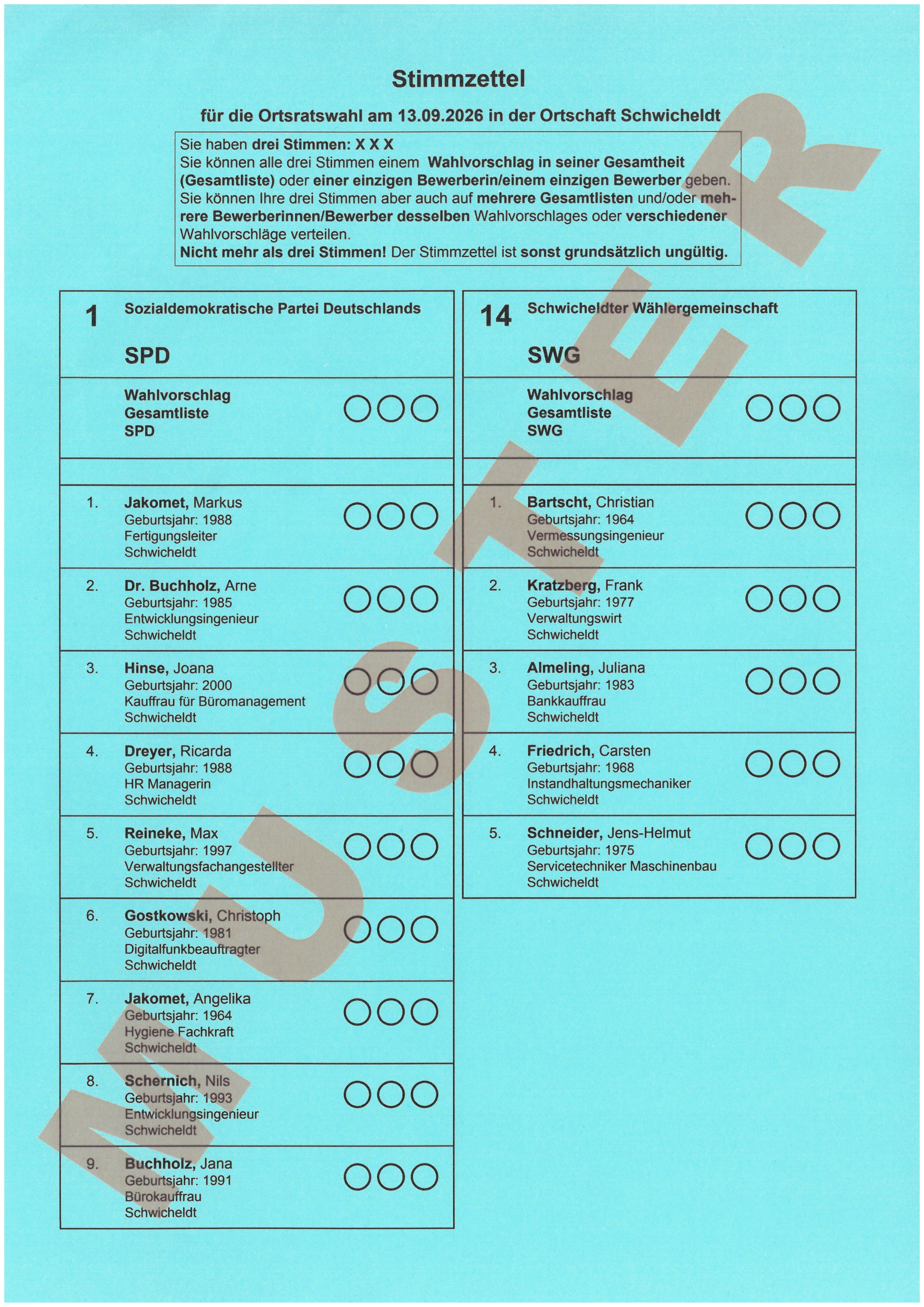 Stimmzettel

für die Ortsratswahl am 13.09.2026 in der Ortschaft Schwicheldt

Sie haben drei Stimmen: X X X
Sie können alle drei Stimmen einem Wahlvorschlag in seiner Gesamtheit (Gesamtliste) oder einer einzigen Bewerberin/einem einzigen Bewerber geben. Sie können Ihre drei Stimmen aber auch auf mehrere Gesamtlisten und/oder mehrere Bewerberinnen/Bewerber desselben Wahlvorschlages oder verschiedener Wahlvorschläge verteilen.
Nicht mehr als drei Stimmen! Der Stimmzettel ist sonst grundsätzlich ungültig.

MUSTER

1 Sozialdemokratische Partei Deutschlands
SPD

Wahlvorschlag Gesamtliste SPD

1. Jakomet, Markus
Geburtsjahr: 1988
Fertigungsleiter
Schwicheldt

2. Dr. Buchholz, Arne
Geburtsjahr: 1985
Entwicklungsingenieur
Schwicheldt

3. Hinse, Joana
Geburtsjahr: 2000
Kauffrau für Büromanagement
Schwicheldt

4. Dreyer, Ricarda
Geburtsjahr: 1988
HR Managerin
Schwicheldt

5. Reineke, Max
Geburtsjahr: 1997
Verwaltungsfachangestellter
Schwicheldt

6. Gostkowski, Christoph
Geburtsjahr: 1981
Digitalfunkbeauftragter
Schwicheldt

7. Jakomet, Angelika
Geburtsjahr: 1964
Hygiene Fachkraft
Schwicheldt

8. Schernich, Nils
Geburtsjahr: 1993
Entwicklungsingenieur
Schwicheldt

9. Buchholz, Jana
Geburtsjahr: 1991
Bürokauffrau
Schwicheldt

14 Schwicheldter Wählergemeinschaft
SWG

Wahlvorschlag Gesamtliste SWG

1. Bartscht, Christian
Geburtsjahr: 1964
Vermessungsingenieur
Schwicheldt

2. Kratzberg, Frank
Geburtsjahr: 1977
Verwaltungswirt
Schwicheldt

3. Almeling, Juliana
Geburtsjahr: 1983
Bankkauffrau
Schwicheldt

4. Friedrich, Carsten
Geburtsjahr: 1968
Instandhaltungsmechaniker
Schwicheldt

5. Schneider, Jens-Helmut
Geburtsjahr: 1975
Servicetechniker Maschinenbau
Schwicheldt